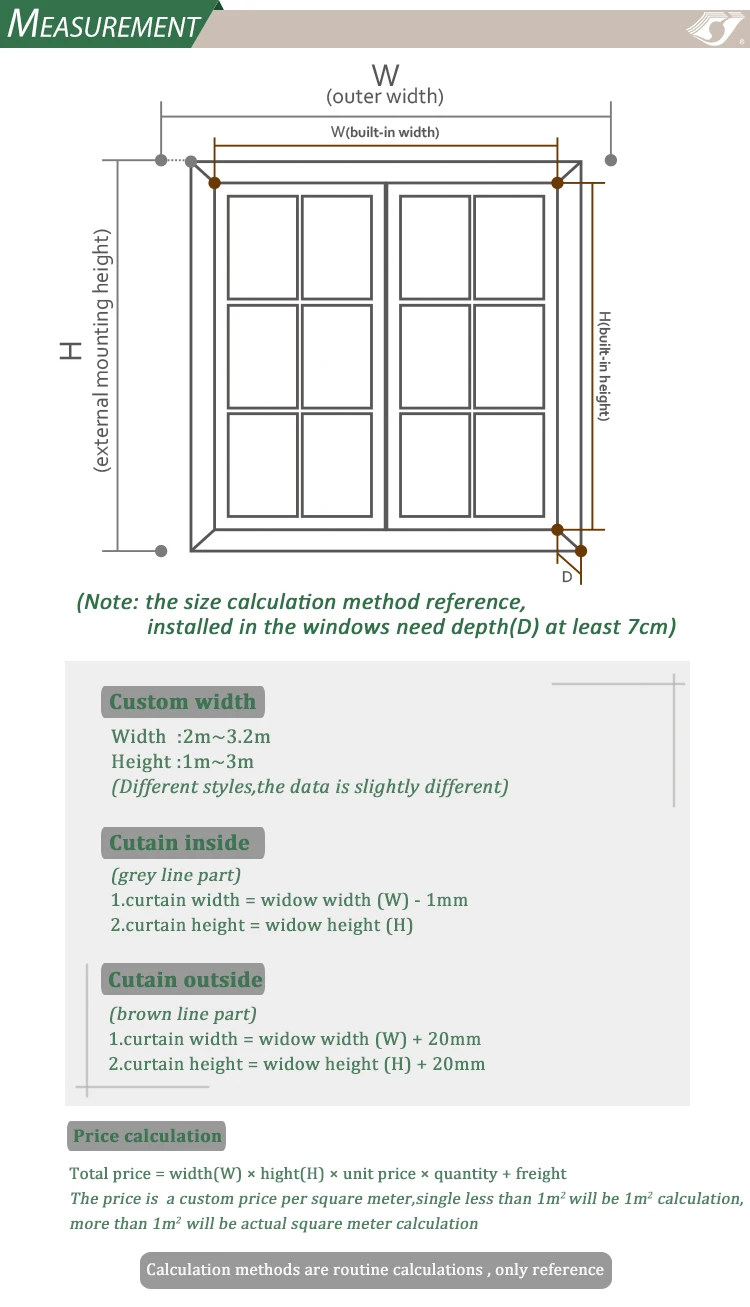 MEASUREMENT

W
(outer width)

W(built-in width)

H
(external mounting height)

H(built-in height)

D

(Note: the size calculation method reference, installed in the windows need depth(D) at least 7cm)

Custom width
Width :2m~3.2m
Height :1m~3m
(Different styles,the data is slightly different)

Cutain inside
(grey line part)
1.curtain width = widow width (W) - 1mm
2.curtain height = widow height (H)

Cutain outside
(brown line part)
1.curtain width = widow width (W) + 20mm
2.curtain height = widow height (H) + 20mm

Price calculation

Total price = width(W) × hight(H) × unit price × quantity + freight
The price is a custom price per square meter,single less than $1m^2$ will be $1m^2$ calculation, more than $1m^2$ will be actual square meter calculation

Calculation methods are routine calculations , only reference